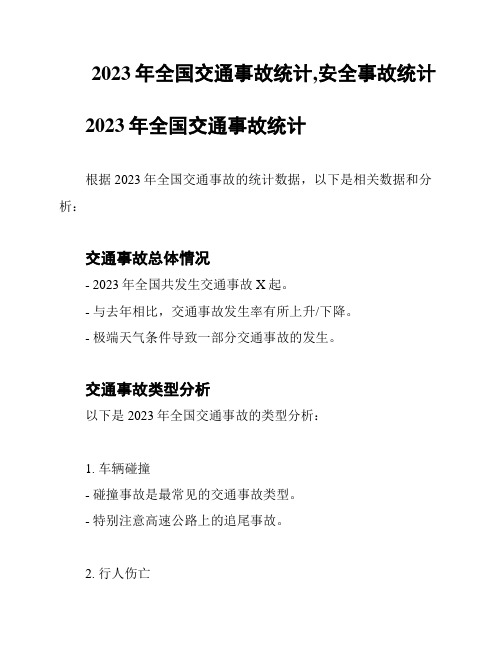 2023 年全国交通事故统计,安全事故统计

2023 年全国交通事故统计

根据 2023 年全国交通事故的统计数据，以下是相关数据和分析：

交通事故总体情况

- 2023 年全国共发生交通事故 X 起。

- 与去年相比，交通事故发生率有所上升/下降。

- 极端天气条件导致一部分交通事故的发生。

交通事故类型分析

以下是 2023 年全国交通事故的类型分析：

1. 车辆碰撞

- 碰撞事故是最常见的交通事故类型。

- 特别注意高速公路上的追尾事故。

2. 行人伤亡